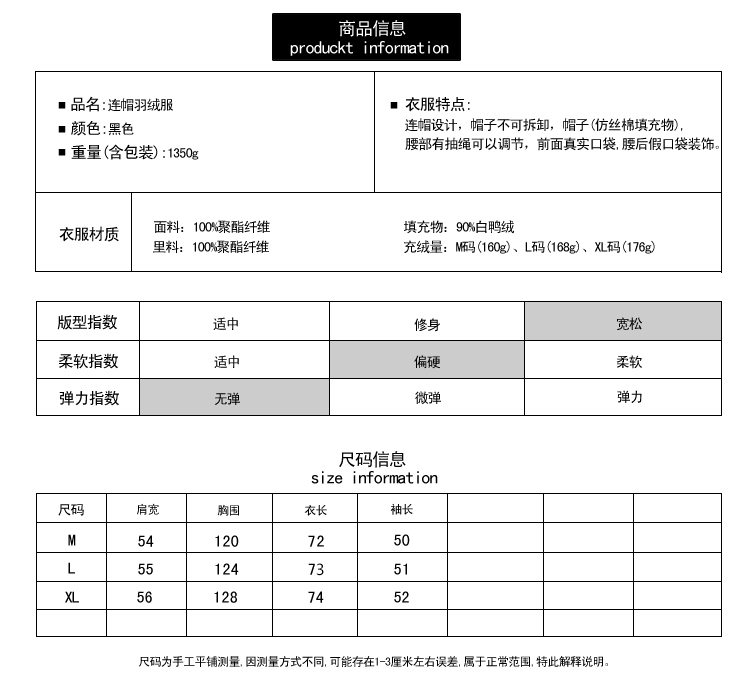 商品信息
produckt information

■ 品名:连帽羽绒服
■ 颜色:黑色
■ 重量(含包装):1350g

■ 衣服特点:
连帽设计，帽子不可拆卸，帽子(仿丝棉填充物),
腰部有抽绳可以调节，前面真实口袋,腰后假口袋装饰。

衣服材质

面料：100%聚酯纤维
里料：100%聚酯纤维

填充物：90%白鸭绒
充绒量：M码(160g)、L码(168g)、XL码(176g)

| 版型指数 | 适中 | 修身 | 宽松 |
|---|---|---|---|
| 柔软指数 | 适中 | 偏硬 | 柔软 |
| 弹力指数 | 无弹 | 微弹 | 弹力 |

尺码信息
size information

| 尺码 | 肩宽 | 胸围 | 衣长 | 袖长 | | | |
|---|---|---|---|---|---|---|---|
| M | 54 | 120 | 72 | 50 | | | |
| L | 55 | 124 | 73 | 51 | | | |
| XL | 56 | 128 | 74 | 52 | | | |
| | | | | | | | |

尺码为手工平铺测量,因测量方式不同,可能存在1-3厘米左右误差,属于正常范围,特此解释说明。